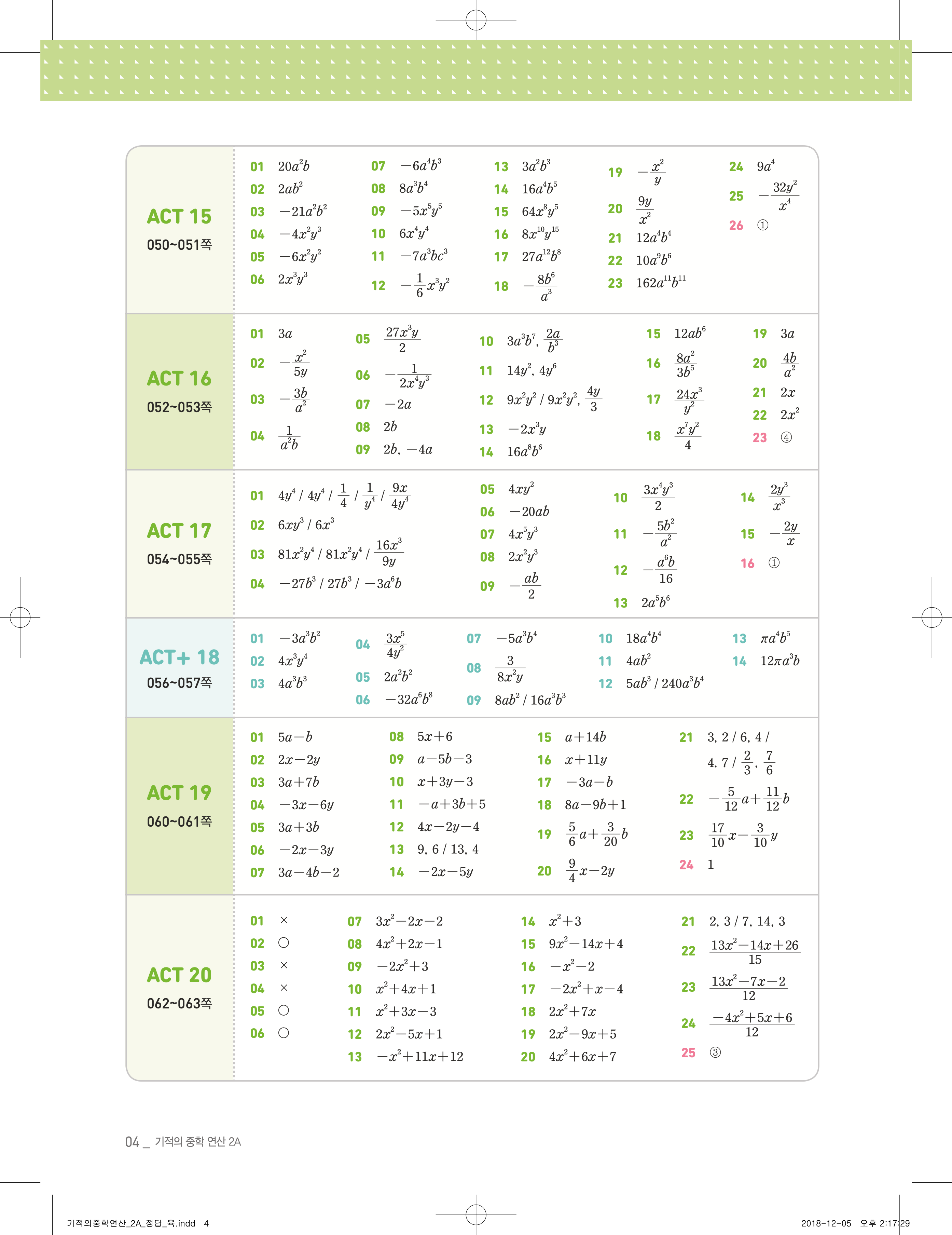 ACT 15
050~051쪽

01 $20a^2b$
02 $2ab^2$
03 $-21a^2b^2$
04 $-4x^2y^3$
05 $-6x^2y^2$
06 $2x^3y^3$
07 $-6a^4b^3$
08 $8a^3b^4$
09 $-5x^5y^5$
10 $6x^4y^4$
11 $-7a^3bc^3$
12 $-\frac{1}{6}x^3y^2$
13 $3a^2b^3$
14 $16a^4b^5$
15 $64x^8y^5$
16 $8x^{10}y^{15}$
17 $27a^{12}b^8$
18 $-\frac{8b^6}{a^3}$
19 $-\frac{x^2}{y}$
20 $\frac{9y}{x^2}$
21 $12a^4b^4$
22 $10a^9b^6$
23 $162a^{11}b^{11}$
24 $9a^4$
25 $-\frac{32y^2}{x^4}$
26 ①

ACT 16
052~053쪽

01 $3a$
02 $-\frac{x^2}{5y}$
03 $-\frac{3b}{a^2}$
04 $\frac{1}{a^2b}$
05 $\frac{27x^3y}{2}$
06 $-\frac{1}{2x^4y^3}$
07 $-2a$
08 $2b$
09 $2b$, $-4a$
10 $3a^3b^7$, $\frac{2a}{b^3}$
11 $14y^2$, $4y^6$
12 $9x^2y^2$ / $9x^2y^2$, $\frac{4y}{3}$
13 $-2x^3y$
14 $16a^8b^6$
15 $12ab^6$
16 $\frac{8a^2}{3b^5}$
17 $\frac{24x^3}{y^2}$
18 $\frac{x^7y^2}{4}$
19 $3a$
20 $\frac{4b}{a^2}$
21 $2x$
22 $2x^2$
23 ④

ACT 17
054~055쪽

01 $4y^4$ / $4y^4$ / $\frac{1}{4}$ / $\frac{1}{y^4}$ / $\frac{9x}{4y^4}$
02 $6xy^3$ / $6x^3$
03 $81x^2y^4$ / $81x^2y^4$ / $\frac{16x^3}{9y}$
04 $-27b^3$ / $27b^3$ / $-3a^6b$
05 $4xy^2$
06 $-20ab$
07 $4x^5y^3$
08 $2x^2y^3$
09 $-\frac{ab}{2}$
10 $\frac{3x^4y^3}{2}$
11 $-\frac{5b^2}{a^2}$
12 $-\frac{a^6b}{16}$
13 $2a^5b^6$
14 $\frac{2y^3}{x^3}$
15 $-\frac{2y}{x}$
16 ①

ACT+ 18
056~057쪽

01 $-3a^3b^2$
02 $4x^3y^4$
03 $4a^3b^3$
04 $\frac{3x^5}{4y^2}$
05 $2a^2b^2$
06 $-32a^6b^8$
07 $-5a^3b^4$
08 $\frac{3}{8x^2y}$
09 $8ab^2$ / $16a^3b^3$
10 $18a^4b^4$
11 $4ab^2$
12 $5ab^3$ / $240a^3b^4$
13 $\pi a^4b^5$
14 $12\pi a^3b$

ACT 19
060~061쪽

01 $5a-b$
02 $2x-2y$
03 $3a+7b$
04 $-3x-6y$
05 $3a+3b$
06 $-2x-3y$
07 $3a-4b-2$
08 $5x+6$
09 $a-5b-3$
10 $x+3y-3$
11 $-a+3b+5$
12 $4x-2y-4$
13 9, 6 / 13, 4
14 $-2x-5y$
15 $a+14b$
16 $x+11y$
17 $-3a-b$
18 $8a-9b+1$
19 $\frac{5}{6}a+\frac{3}{20}b$
20 $\frac{9}{4}x-2y$
21 3, 2 / 6, 4 / 4, 7 / $\frac{2}{3}$, $\frac{7}{6}$
22 $-\frac{5}{12}a+\frac{11}{12}b$
23 $\frac{17}{10}x-\frac{3}{10}y$
24 1

ACT 20
062~063쪽

01 ×
02 ○
03 ×
04 ×
05 ○
06 ○
07 $3x^2-2x-2$
08 $4x^2+2x-1$
09 $-2x^2+3$
10 $x^2+4x+1$
11 $x^2+3x-3$
12 $2x^2-5x+1$
13 $-x^2+11x+12$
14 $x^2+3$
15 $9x^2-14x+4$
16 $-x^2-2$
17 $-2x^2+x-4$
18 $2x^2+7x$
19 $2x^2-9x+5$
20 $4x^2+6x+7$
21 2, 3 / 7, 14, 3
22 $\frac{13x^2-14x+26}{15}$
23 $\frac{13x^2-7x-2}{12}$
24 $\frac{-4x^2+5x+6}{12}$
25 ③

04 _ 기적의 중학 연산 2A

기적의중학연산_2A_정답_육.indd 4
2018-12-05 오후 2:17:29